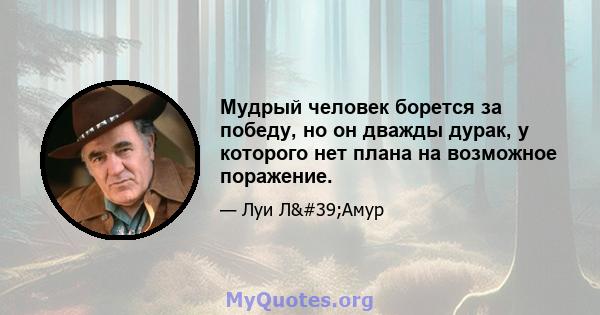 Мудрый человек борется за победу, но он дважды дурак, у которого нет плана на возможное поражение.

— Луи Л&#39;Амур

MyQuotes.org